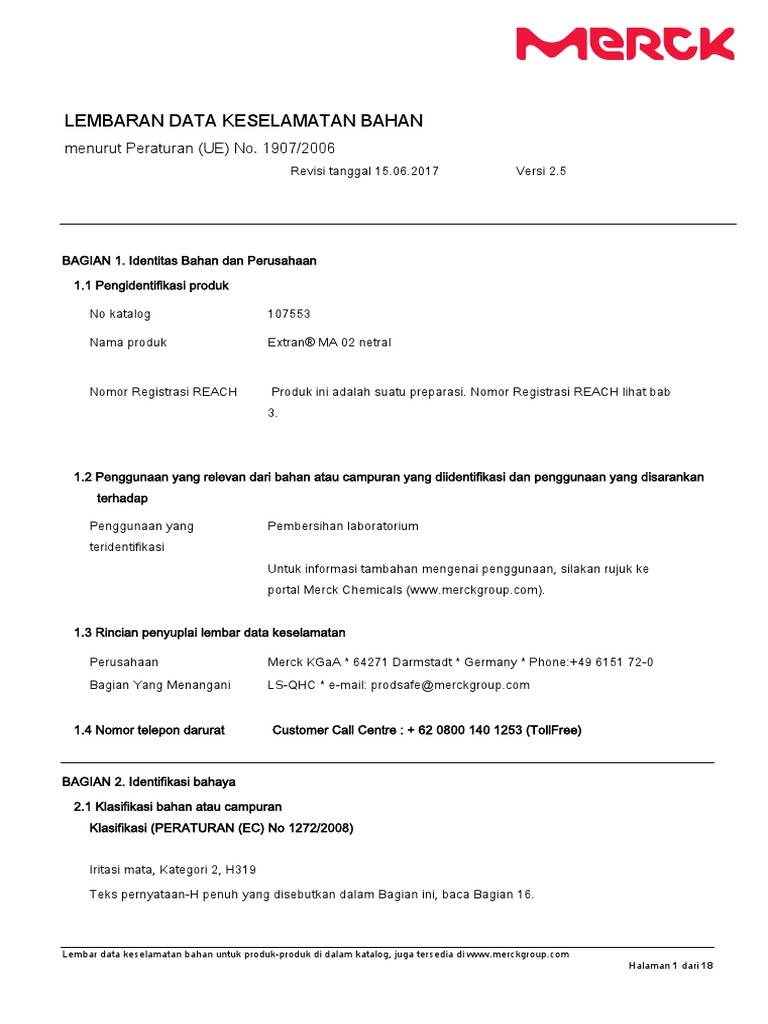 MERCK

LEMBARAN DATA KESELAMATAN BAHAN
menurut Peraturan (UE) No. 1907/2006

Revisi tanggal 15.06.2017 Versi 2.5

BAGIAN 1. Identitas Bahan dan Perusahaan

1.1 Pengidentifikasi produk

No katalog 107553

Nama produk Extran® MA 02 netral

Nomor Registrasi REACH Produk ini adalah suatu preparasi. Nomor Registrasi REACH lihat bab 3.

1.2 Penggunaan yang relevan dari bahan atau campuran yang diidentifikasi dan penggunaan yang disarankan terhadap

Penggunaan yang teridentifikasi Pembersihan laboratorium

Untuk informasi tambahan mengenai penggunaan, silakan rujuk ke portal Merck Chemicals (www.merckgroup.com).

1.3 Rincian penyuplai lembar data keselamatan

Perusahaan Merck KGaA * 64271 Darmstadt * Germany * Phone:+49 6151 72-0

Bagian Yang Menangani LS-QHC * e-mail: prodsafe@merckgroup.com

1.4 Nomor telepon darurat Customer Call Centre : + 62 0800 140 1253 (TollFree)

BAGIAN 2. Identifikasi bahaya

2.1 Klasifikasi bahan atau campuran

Klasifikasi (PERATURAN (EC) No 1272/2008)

Iritasi mata, Kategori 2, H319

Teks pernyataan-H penuh yang disebutkan dalam Bagian ini, baca Bagian 16.

Lembar data keselamatan bahan untuk produk-produk di dalam katalog, juga tersedia di www.merckgroup.com

Halaman 1 dari 18